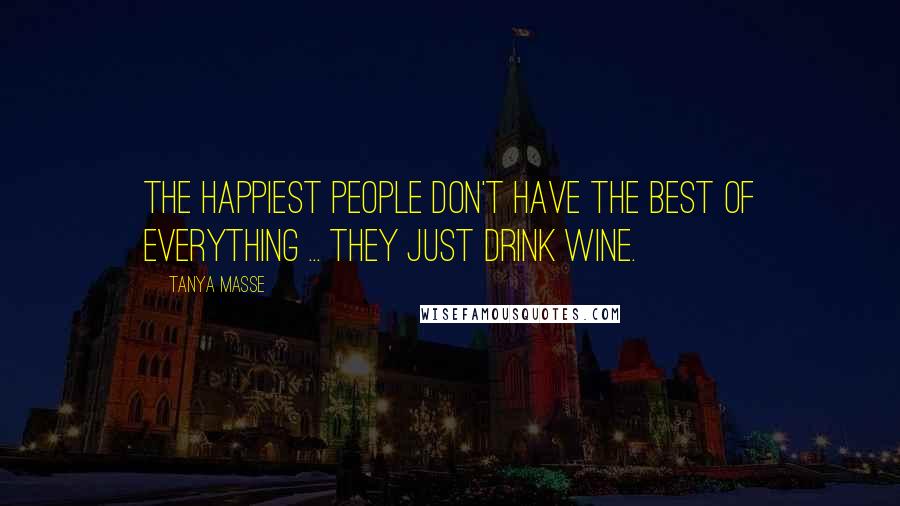 THE HAPPIEST PEOPLE DON'T HAVE THE BEST OF EVERYTHING ... THEY JUST DRINK WINE.

TANYA MASSE

WISEFAMOUSQUOTES.COM